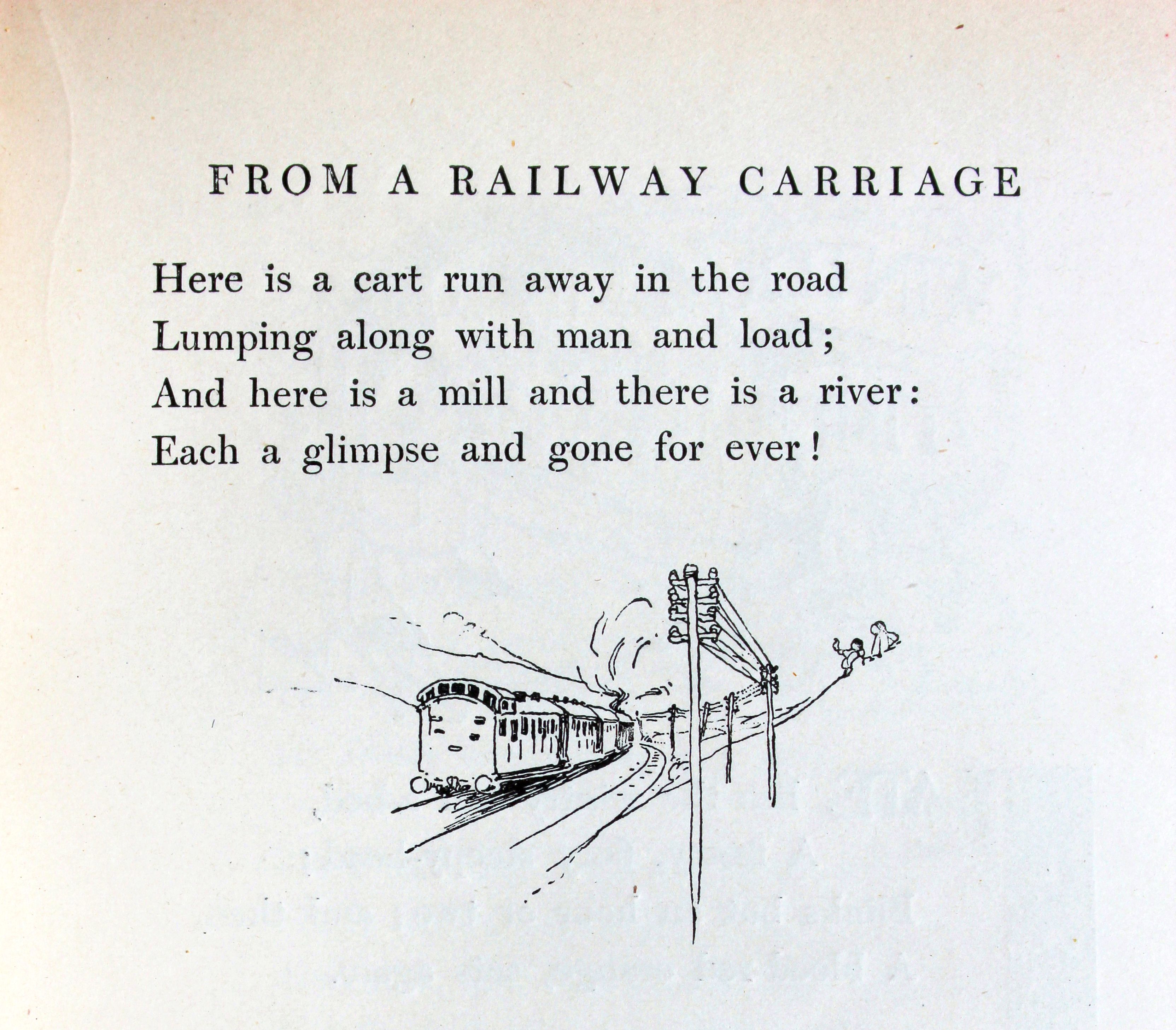 FROM A RAILWAY CARRIAGE

Here is a cart run away in the road
Lumping along with man and load;
And here is a mill and there is a river:
Each a glimpse and gone for ever!